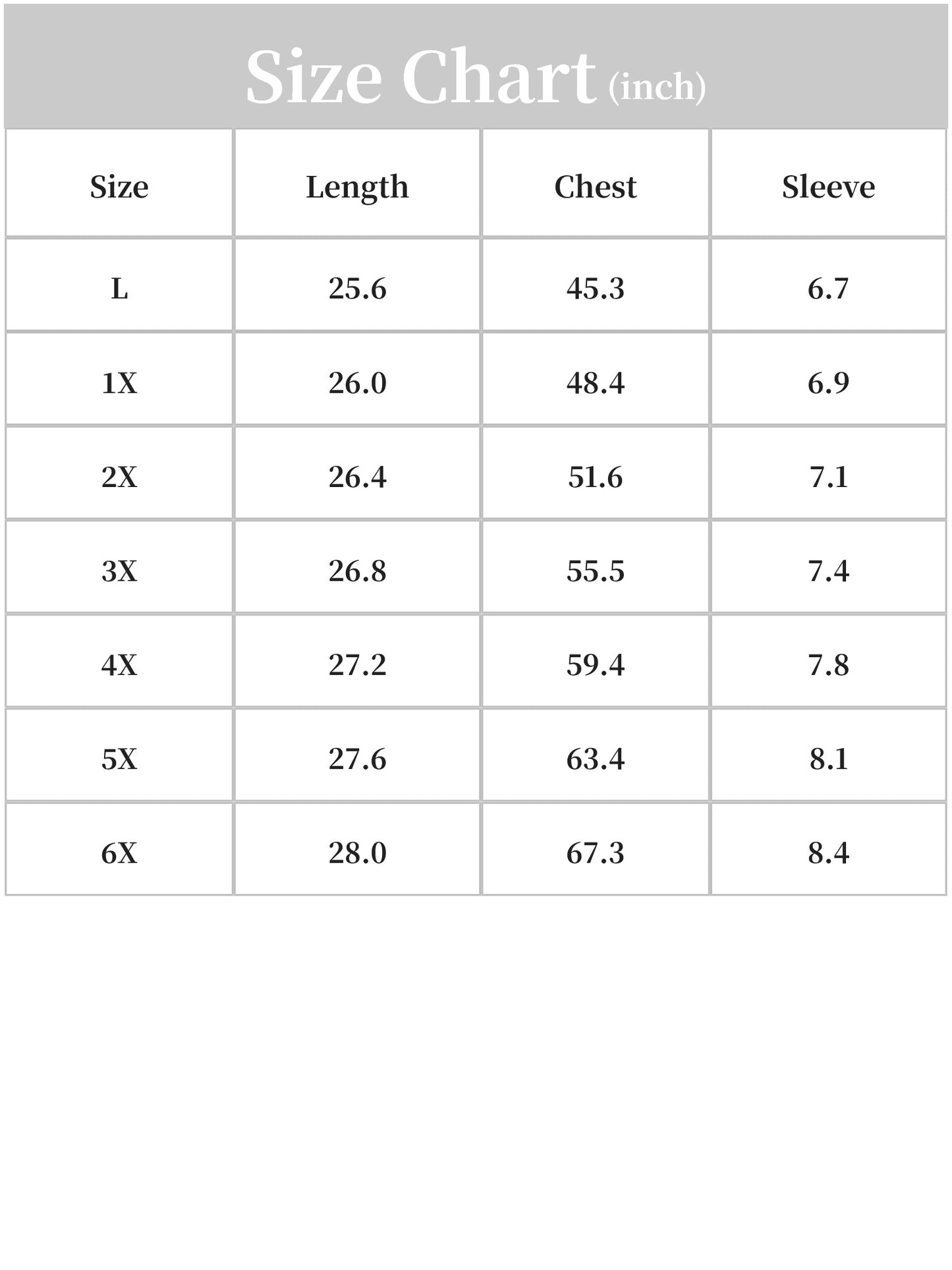 Size Chart (inch)

| Size | Length | Chest | Sleeve |
|---|---|---|---|
| L | 25.6 | 45.3 | 6.7 |
| 1X | 26.0 | 48.4 | 6.9 |
| 2X | 26.4 | 51.6 | 7.1 |
| 3X | 26.8 | 55.5 | 7.4 |
| 4X | 27.2 | 59.4 | 7.8 |
| 5X | 27.6 | 63.4 | 8.1 |
| 6X | 28.0 | 67.3 | 8.4 |